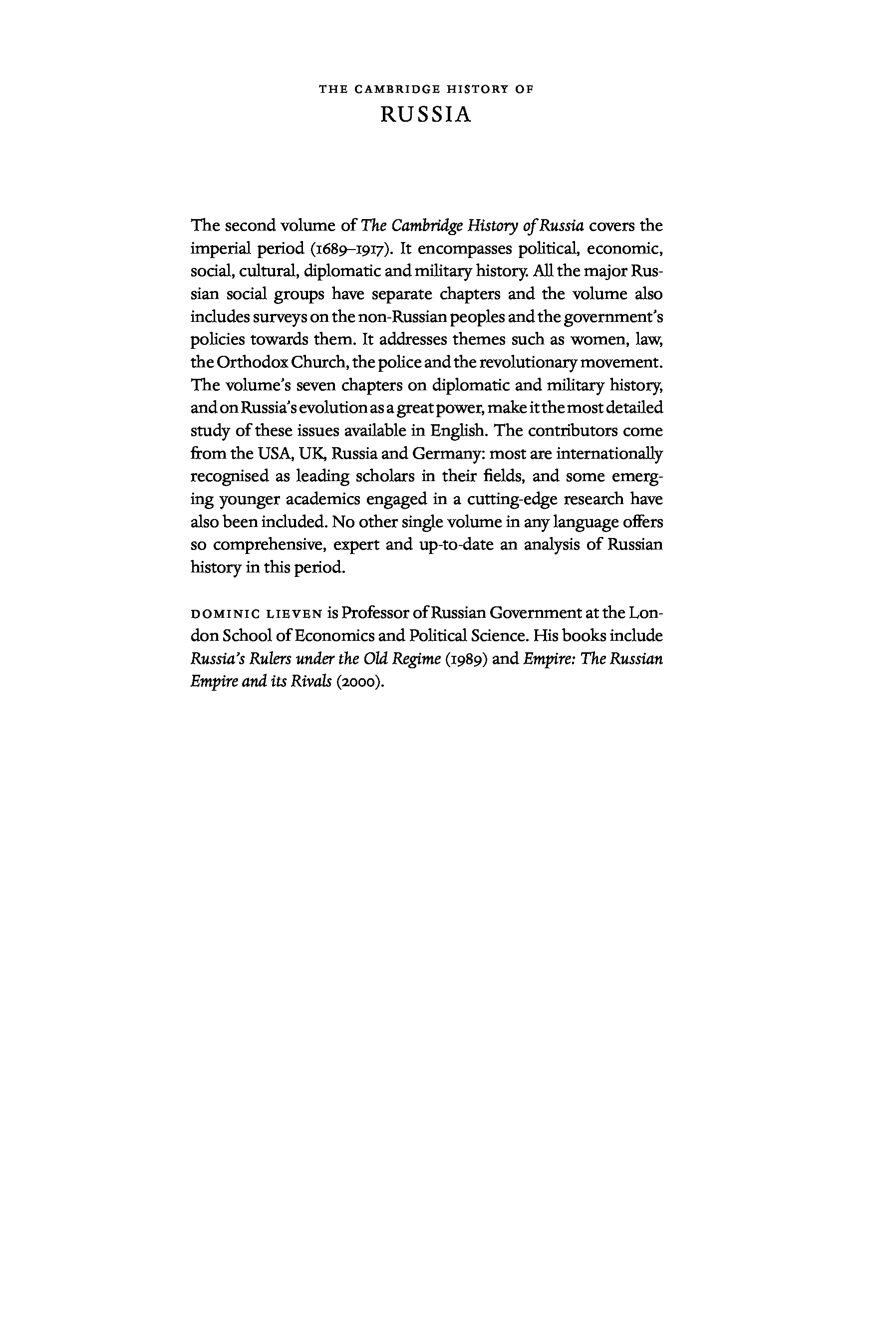 THE CAMBRIDGE HISTORY OF
RUSSIA

The second volume of The Cambridge History of Russia covers the imperial period (1689–1917). It encompasses political, economic, social, cultural, diplomatic and military history. All the major Russian social groups have separate chapters and the volume also includes surveys on the non-Russian peoples and the government's policies towards them. It addresses themes such as women, law, the Orthodox Church, the police and the revolutionary movement. The volume's seven chapters on diplomatic and military history, and on Russia's evolution as a great power, make it the most detailed study of these issues available in English. The contributors come from the USA, UK, Russia and Germany: most are internationally recognised as leading scholars in their fields, and some emerging younger academics engaged in a cutting-edge research have also been included. No other single volume in any language offers so comprehensive, expert and up-to-date an analysis of Russian history in this period.

DOMINIC LIEVEN is Professor of Russian Government at the London School of Economics and Political Science. His books include Russia's Rulers under the Old Regime (1989) and Empire: The Russian Empire and its Rivals (2000).